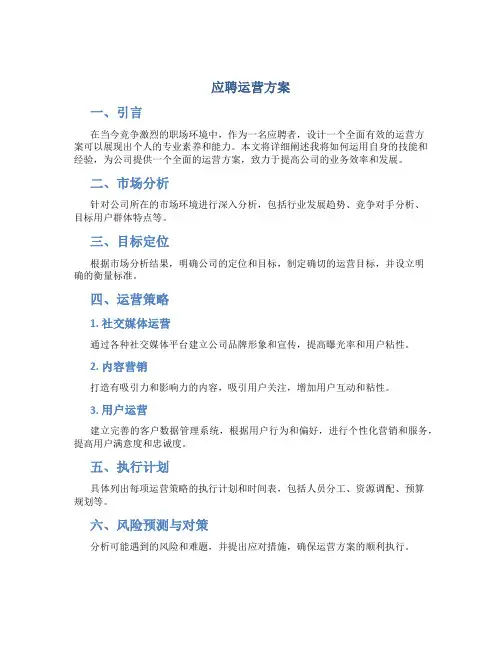 应聘运营方案

一、引言

在当今竞争激烈的职场环境中，作为一名应聘者，设计一个全面有效的运营方案可以展现出个人的专业素养和能力。本文将详细阐述我将如何运用自身的技能和经验，为公司提供一个全面的运营方案，致力于提高公司的业务效率和发展。

二、市场分析

针对公司所在的市场环境进行深入分析，包括行业发展趋势、竞争对手分析、目标用户群体特点等。

三、目标定位

根据市场分析结果，明确公司的定位和目标，制定确切的运营目标，并设立明确的衡量标准。

四、运营策略

1. 社交媒体运营

通过各种社交媒体平台建立公司品牌形象和宣传，提高曝光率和用户粘性。

2. 内容营销

打造有吸引力和影响力的内容，吸引用户关注，增加用户互动和粘性。

3. 用户运营

建立完善的客户数据管理系统，根据用户行为和偏好，进行个性化营销和服务，提高用户满意度和忠诚度。

五、执行计划

具体列出每项运营策略的执行计划和时间表，包括人员分工、资源调配、预算规划等。

六、风险预测与对策

分析可能遇到的风险和难题，并提出应对措施，确保运营方案的顺利执行。